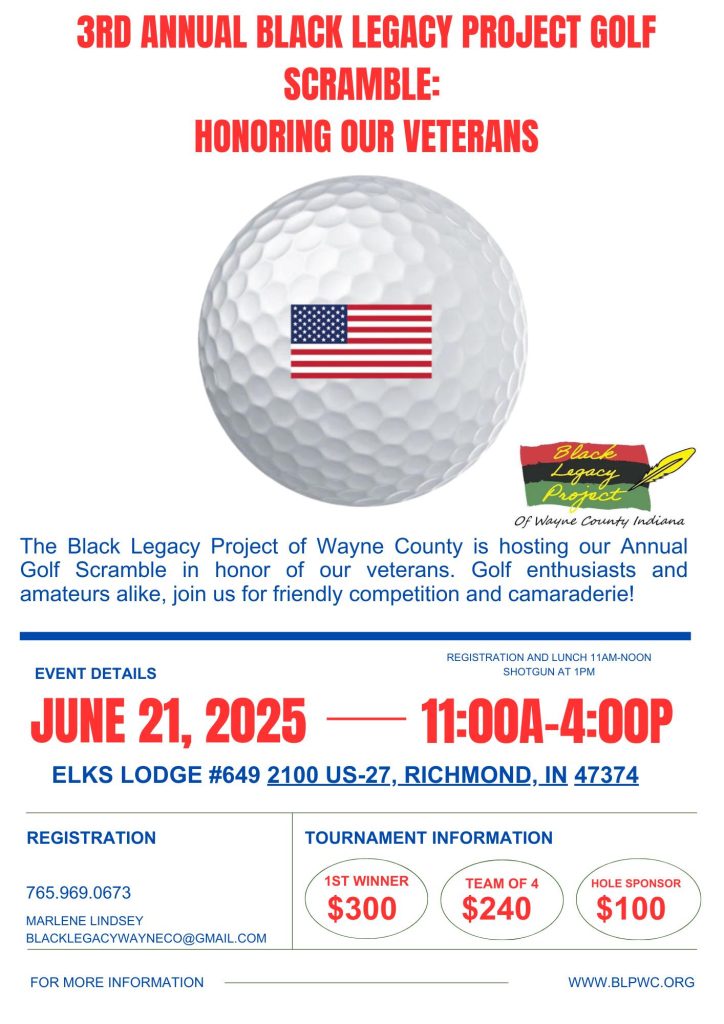 3RD ANNUAL BLACK LEGACY PROJECT GOLF SCRAMBLE:
HONORING OUR VETERANS

Black Legacy Project
Of Wayne County Indiana

The Black Legacy Project of Wayne County is hosting our Annual Golf Scramble in honor of our veterans. Golf enthusiasts and amateurs alike, join us for friendly competition and camaraderie!

EVENT DETAILS

REGISTRATION AND LUNCH 11AM-NOON
SHOTGUN AT 1PM

JUNE 21, 2025 — 11:00A-4:00P

ELKS LODGE #649 2100 US-27, RICHMOND, IN 47374

REGISTRATION

765.969.0673

MARLENE LINDSEY
BLACKLEGACYWAYNECO@GMAIL.COM

TOURNAMENT INFORMATION

1ST WINNER
$300

TEAM OF 4
$240

HOLE SPONSOR
$100

FOR MORE INFORMATION

WWW.BLPWC.ORG